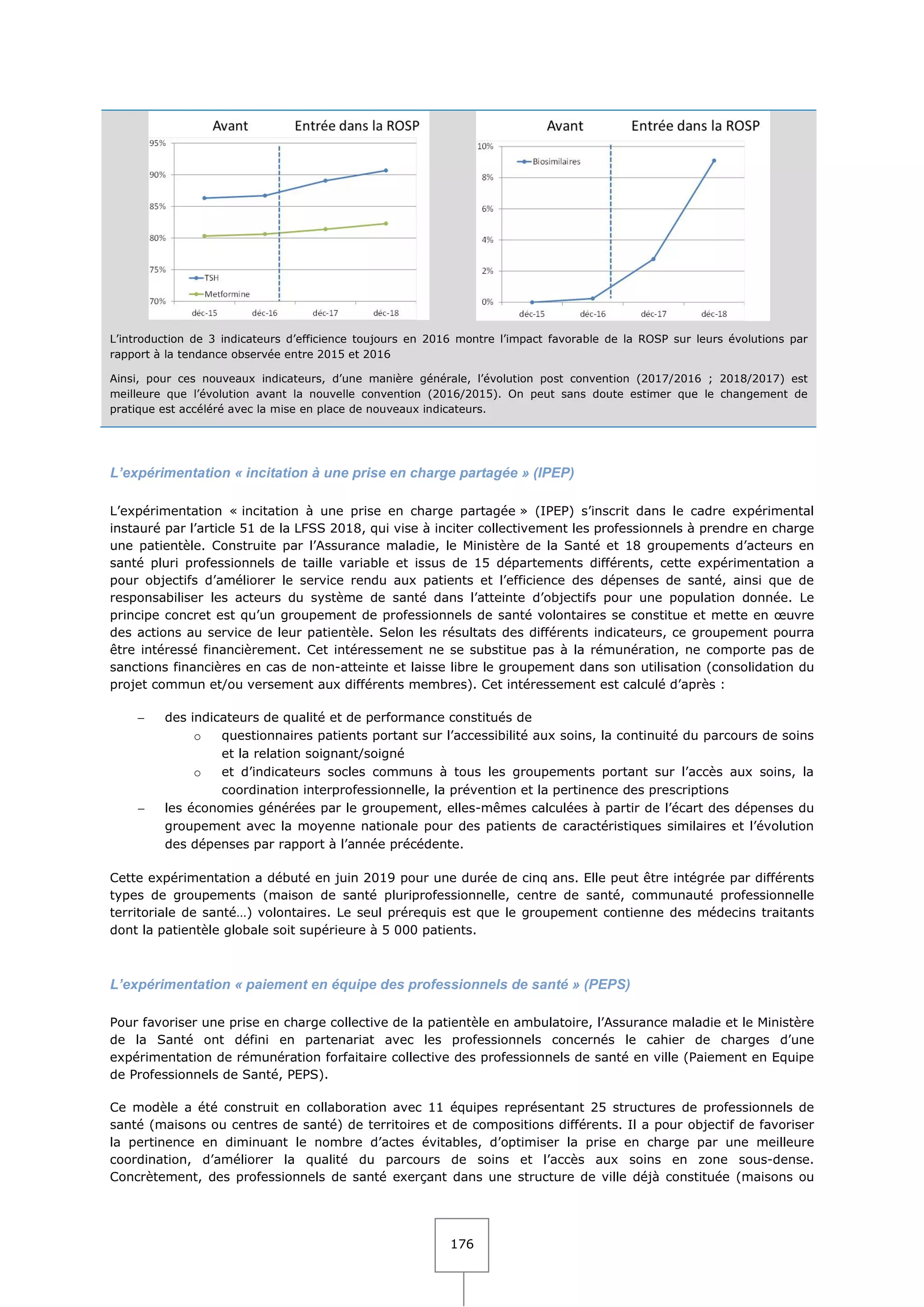 Avant Entrée dans la ROSP

95%
90%
85%
80%
75%
70%

TSH
Metformine

déc-15 déc-16 déc-17 déc-18

Avant Entrée dans la ROSP

10%
8%
6%
4%
2%
0%

Biosimilaires

déc-15 déc-16 déc-17 déc-18

L'introduction de 3 indicateurs d'efficience toujours en 2016 montre l'impact favorable de la ROSP sur leurs évolutions par rapport à la tendance observée entre 2015 et 2016

Ainsi, pour ces nouveaux indicateurs, d'une manière générale, l'évolution post convention (2017/2016 ; 2018/2017) est meilleure que l'évolution avant la nouvelle convention (2016/2015). On peut sans doute estimer que le changement de pratique est accéléré avec la mise en place de nouveaux indicateurs.

L'expérimentation « incitation à une prise en charge partagée » (IPEP)

L'expérimentation « incitation à une prise en charge partagée » (IPEP) s'inscrit dans le cadre expérimental instauré par l'article 51 de la LFSS 2018, qui vise à inciter collectivement les professionnels à prendre en charge une patientèle. Construite par l'Assurance maladie, le Ministère de la Santé et 18 groupements d'acteurs en santé pluri professionnels de taille variable et issus de 15 départements différents, cette expérimentation a pour objectifs d'améliorer le service rendu aux patients et l'efficience des dépenses de santé, ainsi que de responsabiliser les acteurs du système de santé dans l'atteinte d'objectifs pour une population donnée. Le principe concret est qu'un groupement de professionnels de santé volontaires se constitue et mette en œuvre des actions au service de leur patientèle. Selon les résultats des différents indicateurs, ce groupement pourra être intéressé financièrement. Cet intéressement ne se substitue pas à la rémunération, ne comporte pas de sanctions financières en cas de non-atteinte et laisse libre le groupement dans son utilisation (consolidation du projet commun et/ou versement aux différents membres). Cet intéressement est calculé d'après :

– des indicateurs de qualité et de performance constitués de
 o questionnaires patients portant sur l'accessibilité aux soins, la continuité du parcours de soins et la relation soignant/soigné
 o et d'indicateurs socles communs à tous les groupements portant sur l'accès aux soins, la coordination interprofessionnelle, la prévention et la pertinence des prescriptions
– les économies générées par le groupement, elles-mêmes calculées à partir de l'écart des dépenses du groupement avec la moyenne nationale pour des patients de caractéristiques similaires et l'évolution des dépenses par rapport à l'année précédente.

Cette expérimentation a débuté en juin 2019 pour une durée de cinq ans. Elle peut être intégrée par différents types de groupements (maison de santé pluriprofessionnelle, centre de santé, communauté professionnelle territoriale de santé…) volontaires. Le seul prérequis est que le groupement contienne des médecins traitants dont la patientèle globale soit supérieure à 5 000 patients.

L'expérimentation « paiement en équipe des professionnels de santé » (PEPS)

Pour favoriser une prise en charge collective de la patientèle en ambulatoire, l'Assurance maladie et le Ministère de la Santé ont défini en partenariat avec les professionnels concernés le cahier de charges d'une expérimentation de rémunération forfaitaire collective des professionnels de santé en ville (Paiement en Equipe de Professionnels de Santé, PEPS).

Ce modèle a été construit en collaboration avec 11 équipes représentant 25 structures de professionnels de santé (maisons ou centres de santé) de territoires et de compositions différents. Il a pour objectif de favoriser la pertinence en diminuant le nombre d'actes évitables, d'optimiser la prise en charge par une meilleure coordination, d'améliorer la qualité du parcours de soins et l'accès aux soins en zone sous-dense. Concrètement, des professionnels de santé exerçant dans une structure de ville déjà constituée (maisons ou

176